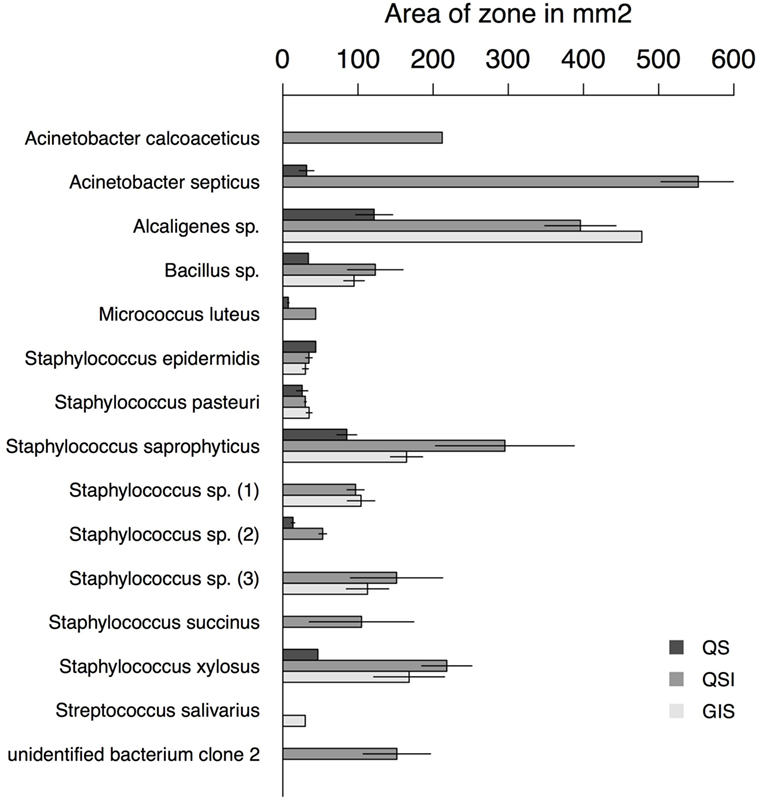 Area of zone in mm2

0
100
200
300
400
500
600

Acinetobacter calcoaceticus
Acinetobacter septicus
Alcaligenes sp.
Bacillus sp.
Micrococcus luteus
Staphylococcus epidermidis
Staphylococcus pasteuri
Staphylococcus saprophyticus
Staphylococcus sp. (1)
Staphylococcus sp. (2)
Staphylococcus sp. (3)
Staphylococcus succinus
Staphylococcus xylosus
Streptococcus salivarius
unidentified bacterium clone 2

QS
QSI
GIS